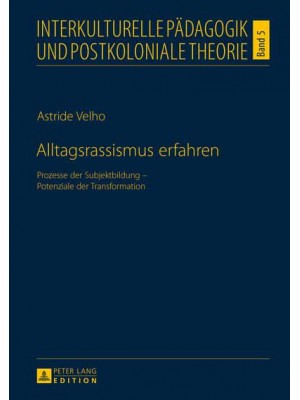 INTERKULTURELLE PÄDAGOGIK UND POSTKOLONIALE THEORIE

Band 5

Astride Velho

Alltagsrassismus erfahren

Prozesse der Subjektbildung – Potenziale der Transformation

PETER LANG EDITION